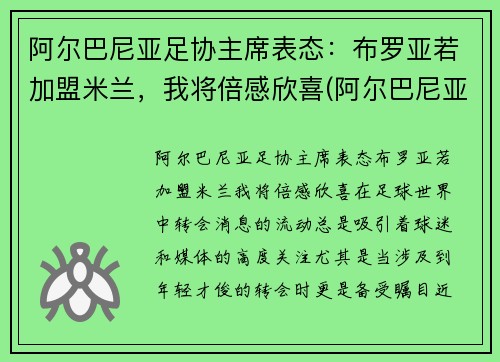 阿尔巴尼亚足协主席表态：布罗亚若加盟米兰，我将倍感欣喜(阿尔巴尼亚

阿尔巴尼亚足协主席表态布罗亚若加盟米兰我将倍感欣喜在足球世界中转会消息的流动总是吸引着球迷和媒体的高度关注尤其是当涉及到年轻才俊的转会时更是备受瞩目近